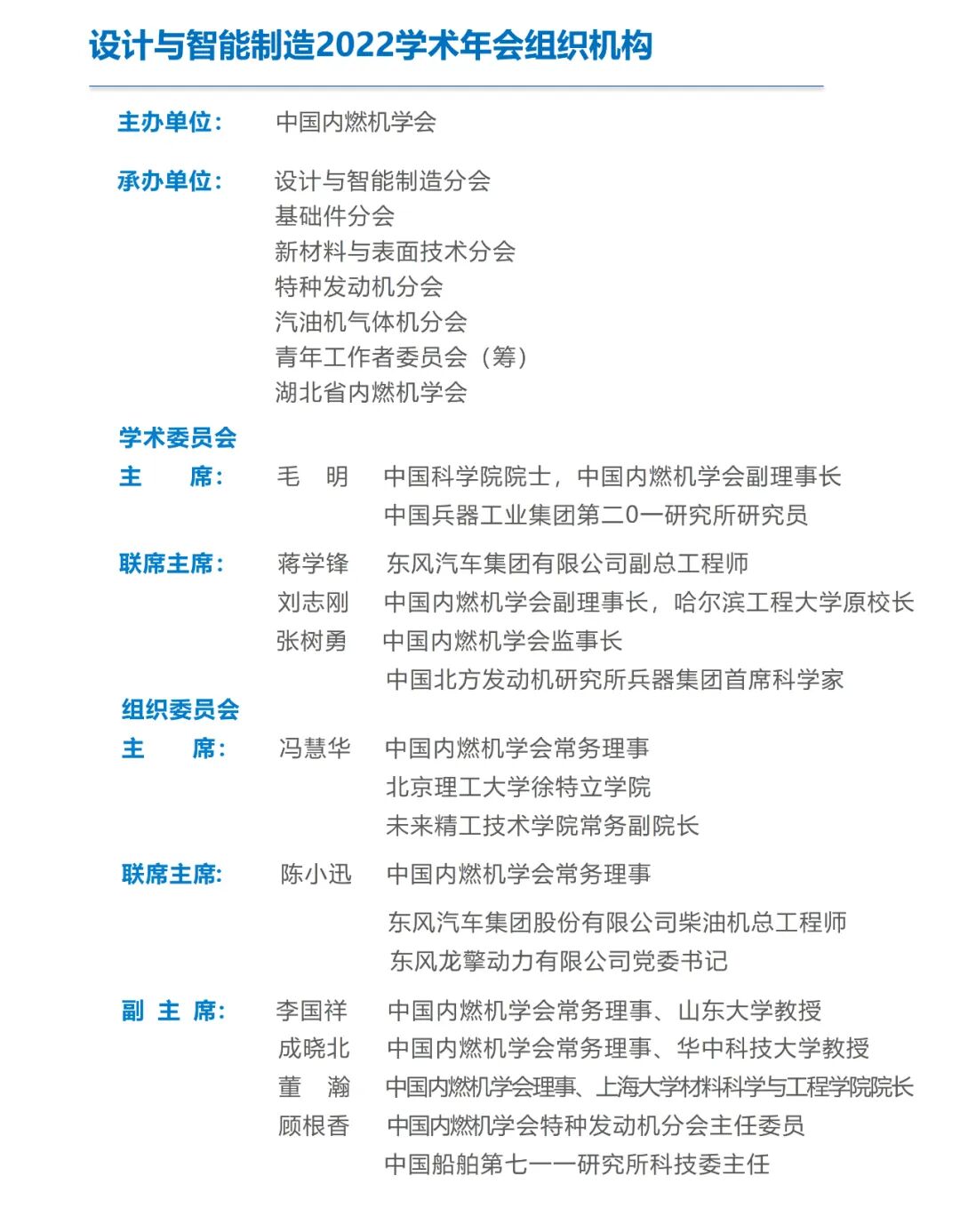 设计与智能制造2022学术年会组织机构

主办单位： 中国内燃机学会

承办单位： 设计与智能制造分会
基础件分会
新材料与表面技术分会
特种发动机分会
汽油机气体机分会
青年工作者委员会（筹）
湖北省内燃机学会

学术委员会
主 席： 毛 明 中国科学院院士，中国内燃机学会副理事长
中国兵器工业集团第二0一研究所研究员

联席主席： 蒋学锋 东风汽车集团有限公司副总工程师
刘志刚 中国内燃机学会副理事长，哈尔滨工程大学原校长
张树勇 中国内燃机学会监事长
中国北方发动机研究所兵器集团首席科学家

组织委员会
主 席： 冯慧华 中国内燃机学会常务理事
北京理工大学徐特立学院
未来精工技术学院常务副院长

联席主席: 陈小迅 中国内燃机学会常务理事
东风汽车集团股份有限公司柴油机总工程师
东风龙擎动力有限公司党委书记

副 主 席： 李国祥 中国内燃机学会常务理事、山东大学教授
成晓北 中国内燃机学会常务理事、华中科技大学教授
董 瀚 中国内燃机学会理事、上海大学材料科学与工程学院院长
顾根香 中国内燃机学会特种发动机分会主任委员
中国船舶第七一一研究所科技委主任